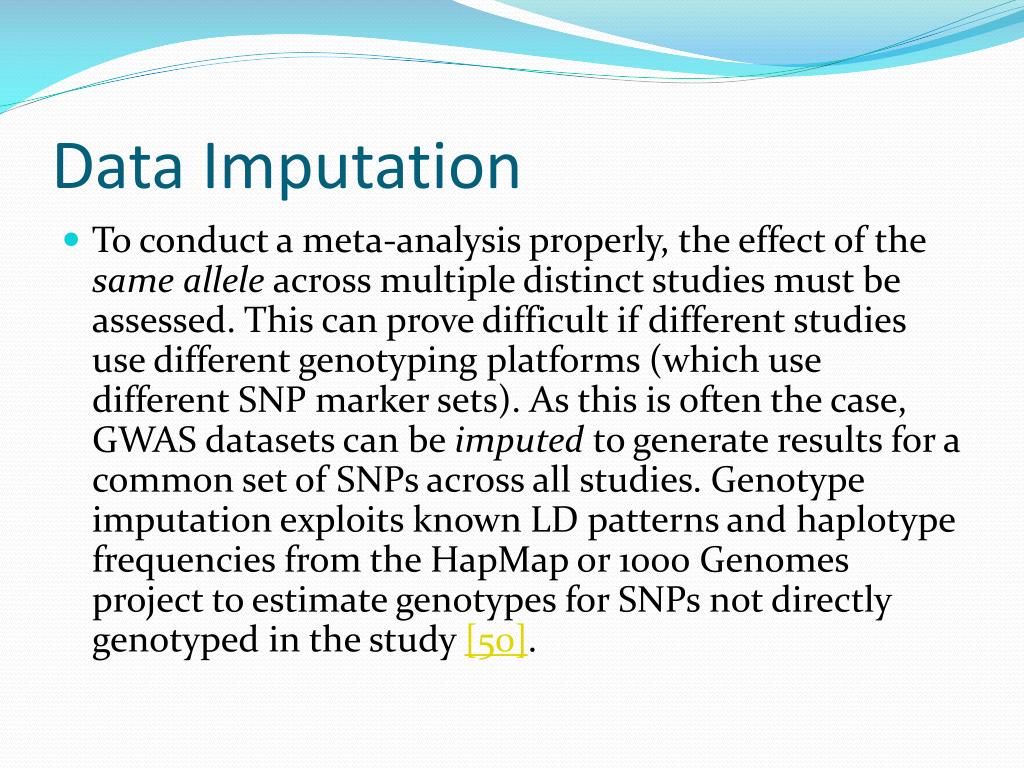 Data Imputation

To conduct a meta-analysis properly, the effect of the same allele across multiple distinct studies must be assessed. This can prove difficult if different studies use different genotyping platforms (which use different SNP marker sets). As this is often the case, GWAS datasets can be imputed to generate results for a common set of SNPs across all studies. Genotype imputation exploits known LD patterns and haplotype frequencies from the HapMap or 1000 Genomes project to estimate genotypes for SNPs not directly genotyped in the study [50].